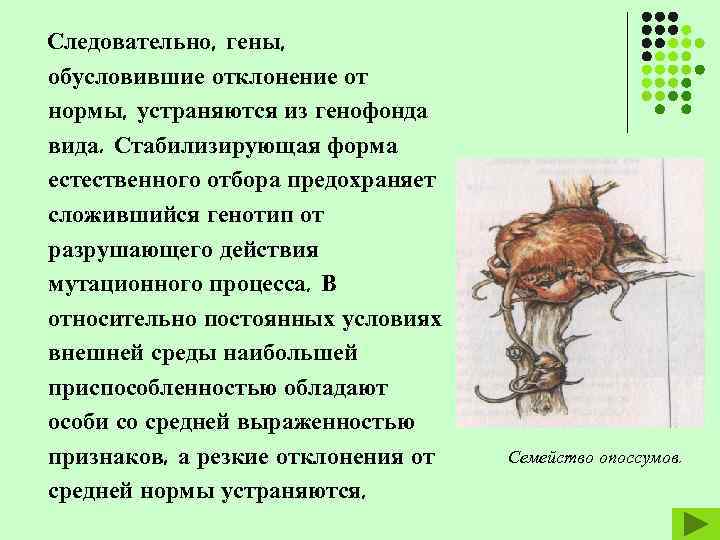 Следовательно, гены, обусловившие отклонение от нормы, устраняются из генофонда вида. Стабилизирующая форма естественного отбора предохраняет сложившийся генотип от разрушающего действия мутационного процесса. В относительно постоянных условиях внешней среды наибольшей приспособленностью обладают особи со средней выраженностью признаков, а резкие отклонения от средней нормы устраняются.

Семейство опоссумов.